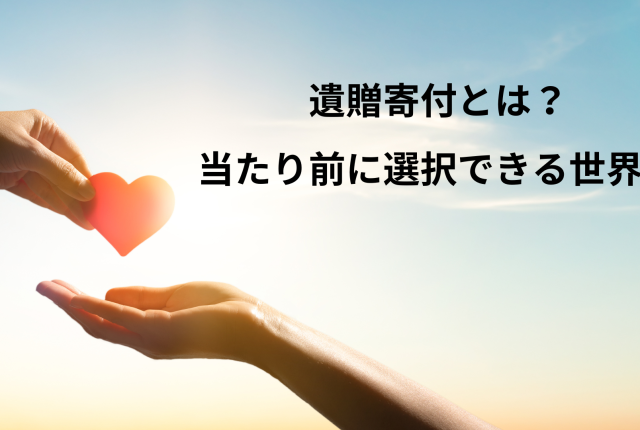 遺贈寄付とは？
当たり前に選択できる世界